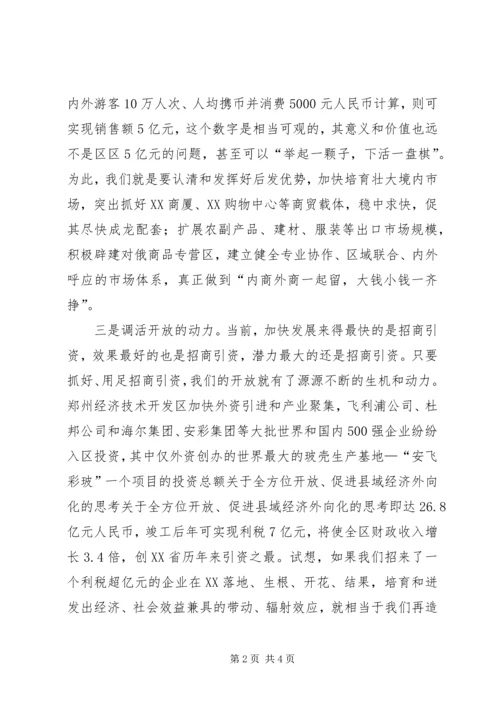 内外游客10万人次、人均携币并消费5000元人民币计算，则可实现销售额5亿元，这个数字是相当可观的，其意义和价值也远不是区区5亿元的问题，甚至可以“举起一颗子，下活一盘棋”。为此，我们就是要认清和发挥好后发优势，加快培育壮大境内市场，突出抓好XX商厦、XX购物中心等商贸载体，稳中求快，促其尽快成龙配套；扩展农副产品、建材、服装等出口市场规模，积极辟建对俄商品专营区，建立健全专业协作、区域联合、内外呼应的市场体系，真正做到“内商外商一起留，大钱小钱一齐挣”。

三是调活开放的动力。当前，加快发展来得最快的是招商引资，效果最好的也是招商引资，潜力最大的还是招商引资。只要抓好、用足招商引资，我们的开放就有了源源不断的生机和动力。郑州经济技术开发区加快外资引进和产业聚集，飞利浦公司、杜邦公司和海尔集团、安彩集团等大批世界和国内500强企业纷纷入区投资，其中仅外资创办的世界最大的玻壳生产基地—“安飞彩玻”一个项目的投资总额关于全方位开放、促进县域经济外向化的思考关于全方位开放、促进县域经济外向化的思考即达26.8亿元人民币，竣工后年可实现利税7亿元，将使全区财政收入增长3.4倍，创XX省历年来引资之最。试想，如果我们招来了一个利税超亿元的企业在XX落地、生根、开花、结果，培育和迸发出经济、社会效益兼具的带动、辐射效应，就相当于我们再造

第2页 共4页